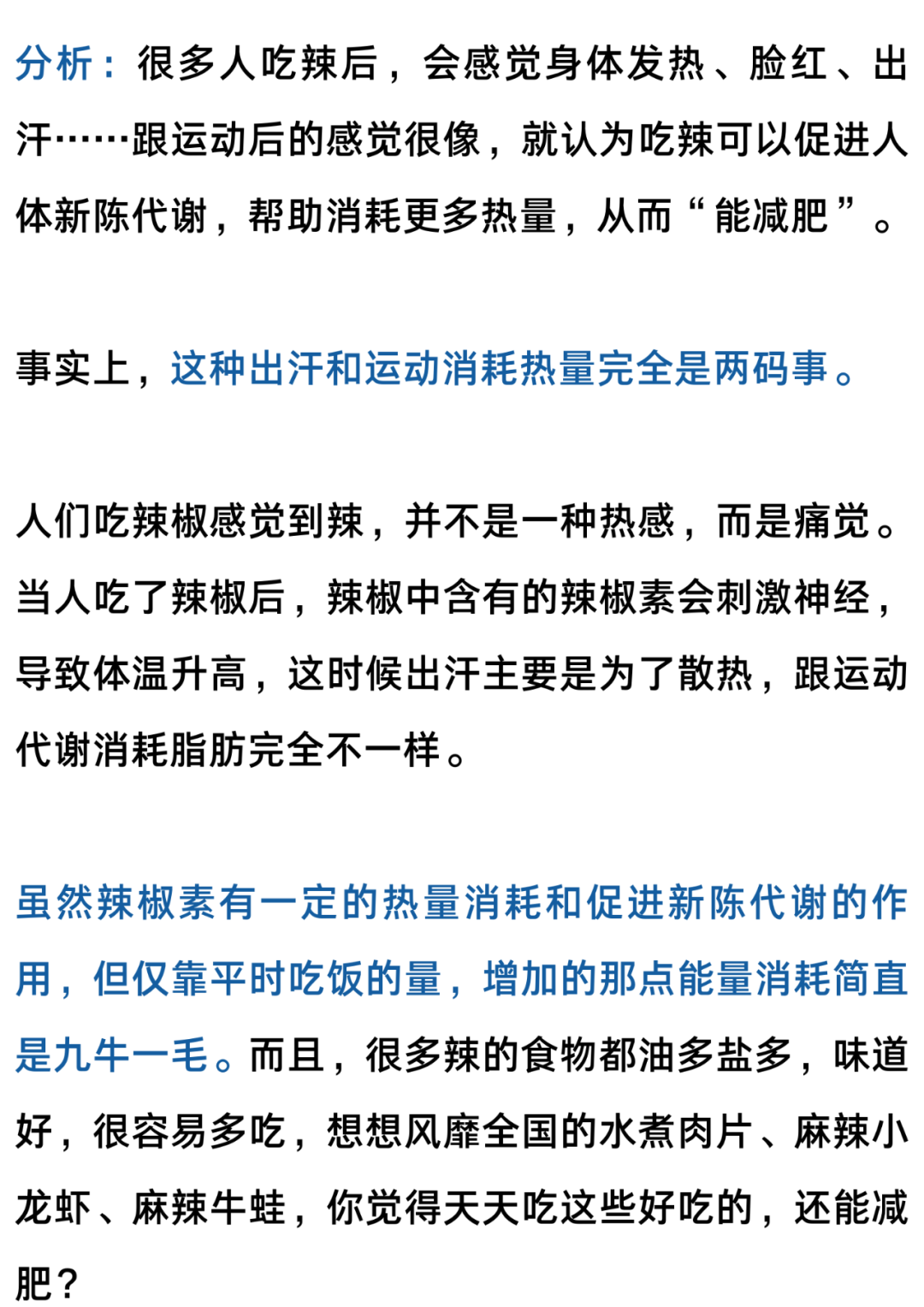 分析：很多人吃辣后，会感觉身体发热、脸红、出汗……跟运动后的感觉很像，就认为吃辣可以促进人体新陈代谢，帮助消耗更多热量，从而“能减肥”。

事实上，这种出汗和运动消耗热量完全是两码事。

人们吃辣椒感觉到辣，并不是一种热感，而是痛觉。当人吃了辣椒后，辣椒中含有的辣椒素会刺激神经，导致体温升高，这时候出汗主要是为了散热，跟运动代谢消耗脂肪完全不一样。

虽然辣椒素有一定的热量消耗和促进新陈代谢的作用，但仅靠平时吃饭的量，增加的那点能量消耗简直是九牛一毛。而且，很多辣的食物都油多盐多，味道好，很容易多吃，想想风靡全国的水煮肉片、麻辣小龙虾、麻辣牛蛙，你觉得天天吃这些好吃的，还能减肥？